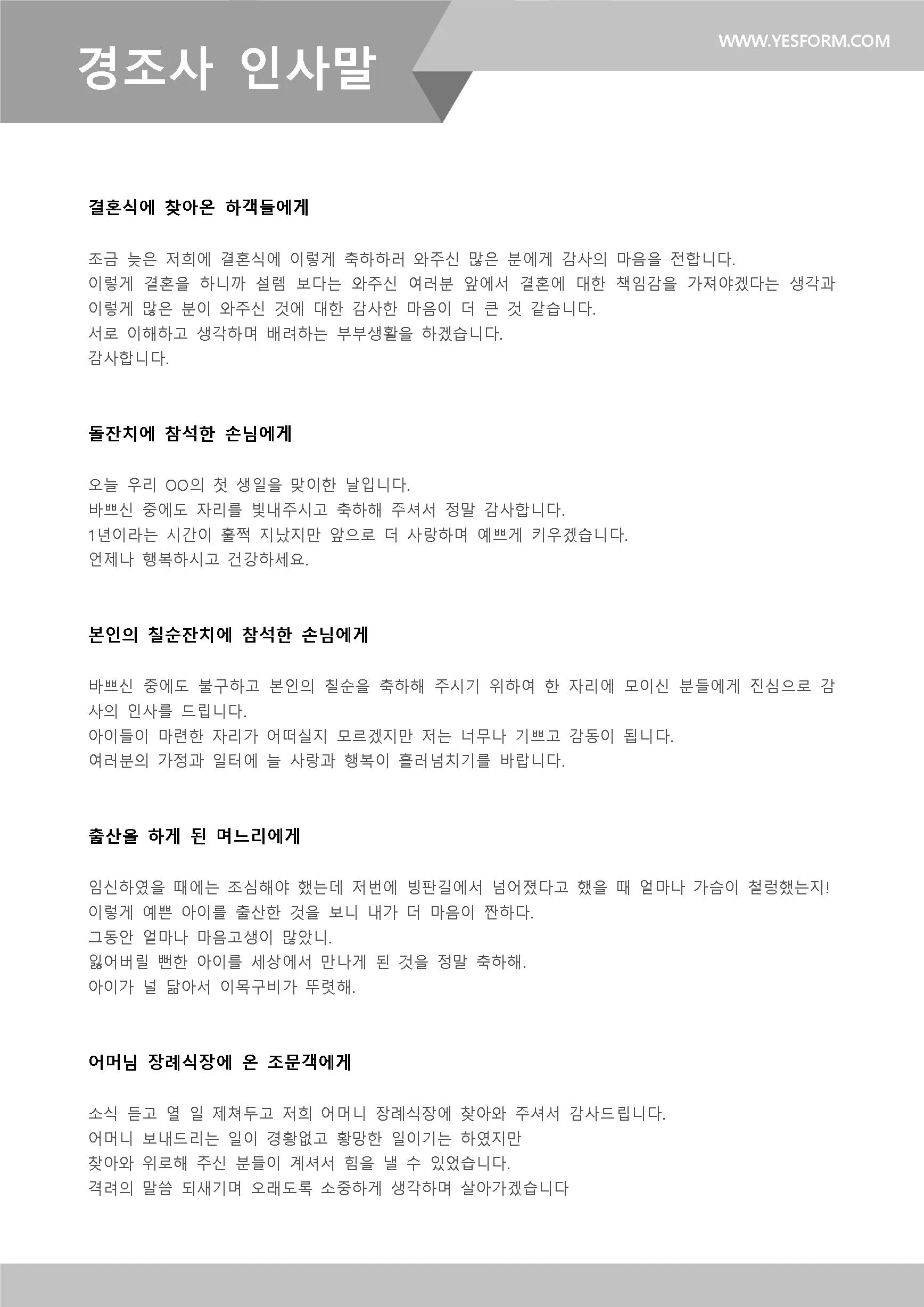 경조사 인사말

WWW.YESFORM.COM

결혼식에 찾아온 하객들에게

조금 늦은 저희에 결혼식에 이렇게 축하하러 와주신 많은 분에게 감사의 마음을 전합니다.
이렇게 결혼을 하니까 설렘 보다는 와주신 여러분 앞에서 결혼에 대한 책임감을 가져야겠다는 생각과 이렇게 많은 분이 와주신 것에 대한 감사한 마음이 더 큰 것 같습니다.
서로 이해하고 생각하며 배려하는 부부생활을 하겠습니다.
감사합니다.

돌잔치에 참석한 손님에게

오늘 우리 OO의 첫 생일을 맞이한 날입니다.
바쁘신 중에도 자리를 빛내주시고 축하해 주셔서 정말 감사합니다.
1년이라는 시간이 훌쩍 지났지만 앞으로 더 사랑하며 예쁘게 키우겠습니다.
언제나 행복하시고 건강하세요.

본인의 칠순잔치에 참석한 손님에게

바쁘신 중에도 불구하고 본인의 칠순을 축하해 주시기 위하여 한 자리에 모이신 분들에게 진심으로 감사의 인사를 드립니다.
아이들이 마련한 자리가 어떠실지 모르겠지만 저는 너무나 기쁘고 감동이 됩니다.
여러분의 가정과 일터에 늘 사랑과 행복이 흘러넘치기를 바랍니다.

출산을 하게 된 며느리에게

임신하였을 때에는 조심해야 했는데 저번에 빙판길에서 넘어졌다고 했을 때 얼마나 가슴이 철렁했는지!
이렇게 예쁜 아이를 출산한 것을 보니 내가 더 마음이 짠하다.
그동안 얼마나 마음고생이 많았니.
잃어버릴 뻔한 아이를 세상에서 만나게 된 것을 정말 축하해.
아이가 널 닮아서 이목구비가 뚜렷해.

어머님 장례식장에 온 조문객에게

소식 듣고 열 일 제쳐두고 저희 어머니 장례식장에 찾아와 주셔서 감사드립니다.
어머니 보내드리는 일이 경황없고 황망한 일이기는 하였지만
찾아와 위로해 주신 분들이 계셔서 힘을 낼 수 있었습니다.
격려의 말씀 되새기며 오래도록 소중하게 생각하며 살아가겠습니다